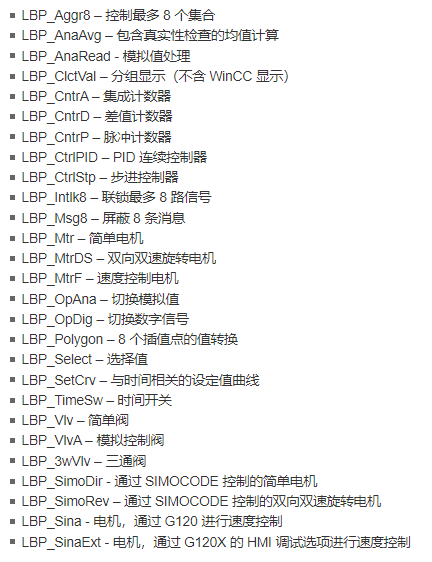 • LBP_Aggr8 – 控制最多8个集合
• LBP_AnaAvg – 包含真实性检查的均值计算
• LBP_AnaRead - 模拟值处理
• LBP_ClctVal – 分组显示（不含WinCC显示）
• LBP_CntrA – 集成计数器
• LBP_CntrD – 差值计数器
• LBP_CntrP – 脉冲计数器
• LBP_CtrlPID – PID连续控制器
• LBP_CtrlStp – 步进控制器
• LBP_Intlk8 – 联锁最多8路信号
• LBP_Msg8 – 屏蔽8条消息
• LBP_Mtr – 简单电机
• LBP_MtrDS – 双向双速旋转电机
• LBP_MtrF – 速度控制电机
• LBP_OpAna – 切换模拟值
• LBP_OpDig – 切换数字信号
• LBP_Polygon – 8个插值点的值转换
• LBP_Select – 选择值
• LBP_SetCrv – 与时间相关的设定值曲线
• LBP_TimeSw – 时间开关
• LBP_Vlv – 简单阀
• LBP_VlvA – 模拟控制阀
• LBP_3wVlv – 三通阀
• LBP_SimoDir - 通过SIMOCODE控制的简单电机
• LBP_SimoRev – 通过SIMOCODE控制的双向双速旋转电机
• LBP_Sina - 电机，通过G120进行速度控制
• LBP_SinaExt - 电机，通过G120X的HMI调试选项进行速度控制